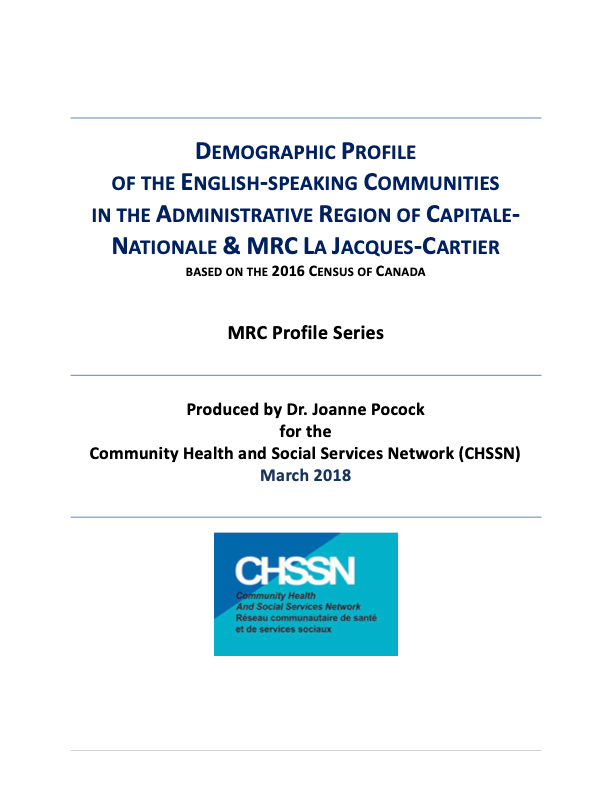 DEMOGRAPHIC PROFILE OF THE ENGLISH-SPEAKING COMMUNITIES IN THE ADMINISTRATIVE REGION OF CAPITALE-NATIONALE & MRC LA JACQUES-CARTIER

BASED ON THE 2016 CENSUS OF CANADA

MRC Profile Series

Produced by Dr. Joanne Pocock
for the
Community Health and Social Services Network (CHSSN)
March 2018

CHSSN
Community Health
And Social Services Network
Réseau communautaire de santé
et de services sociaux